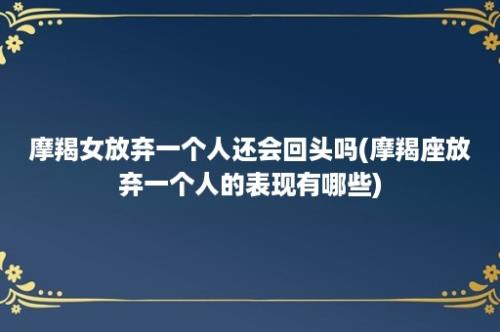 摩羯女放弃一个人还会回头吗(摩羯座放弃一个人的表现有哪些)